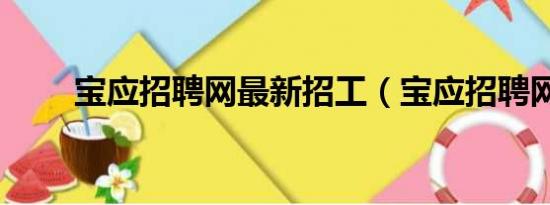 宝应招聘网最新招工（宝应招聘网